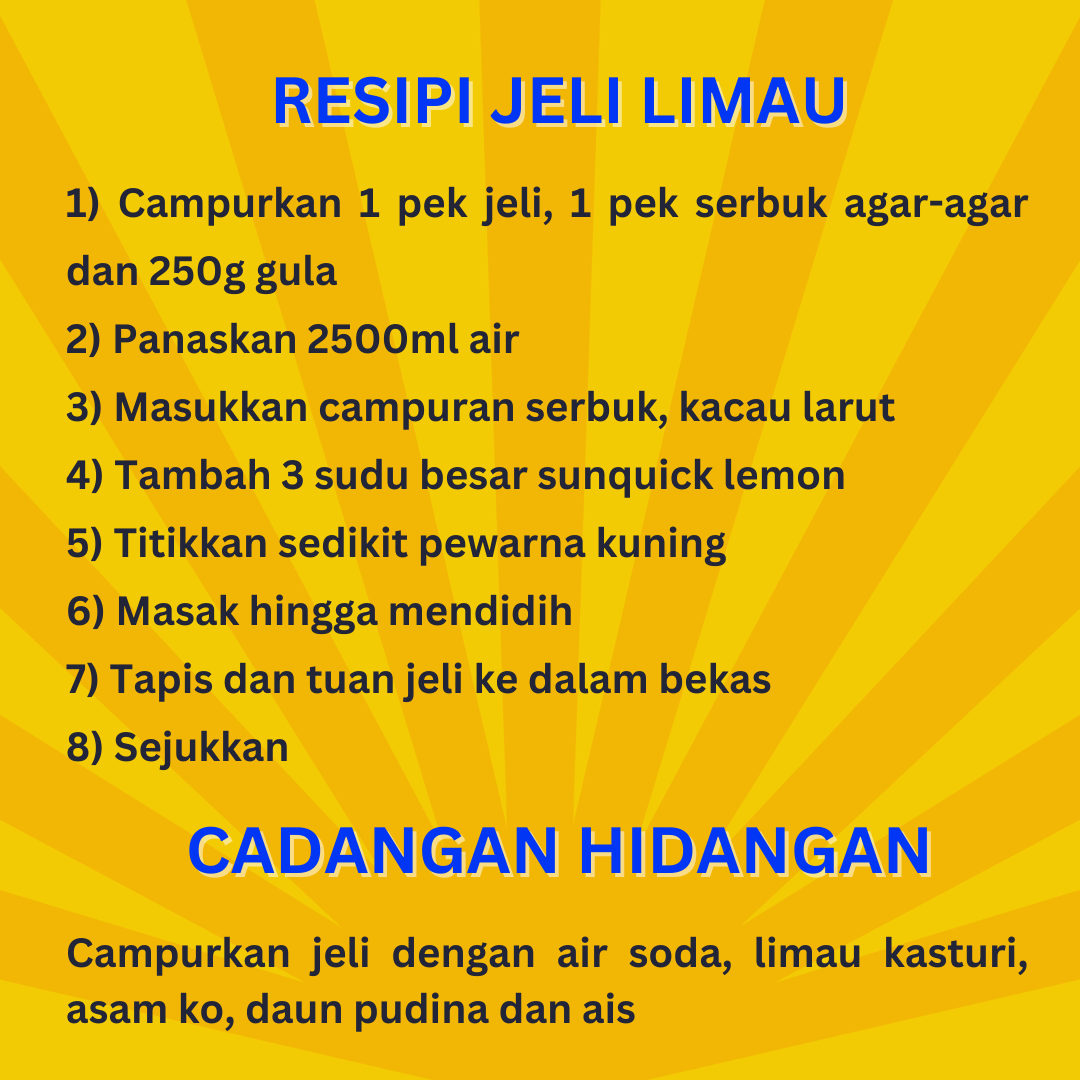 RESIPI JELI LIMAU

1) Campurkan 1 pek jeli, 1 pek serbuk agar-agar dan 250g gula
2) Panaskan 2500ml air
3) Masukkan campuran serbuk, kacau larut
4) Tambah 3 sudu besar sunquick lemon
5) Titikkan sedikit pewarna kuning
6) Masak hingga mendidih
7) Tapis dan tuan jeli ke dalam bekas
8) Sejukkan

CADANGAN HIDANGAN

Campurkan jeli dengan air soda, limau kasturi, asam ko, daun pudina dan ais